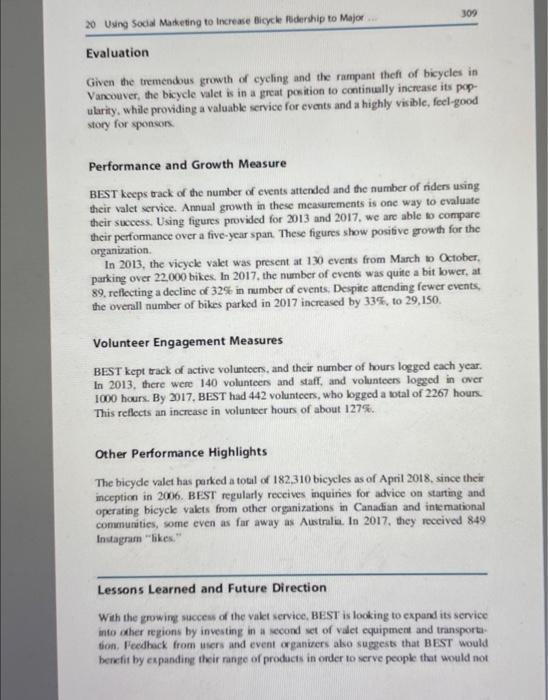 20 Using Social Marketing to Increase Bicycle Ridership to Major ...

309

Evaluation

Given the tremendous growth of cycling and the rampant theft of bicycles in Vancouver, the bicycle valet is in a great position to continually increase its popularity, while providing a valuable service for events and a highly visible, feel-good story for sponsors.

Performance and Growth Measure

BEST keeps track of the number of events attended and the number of riders using their valet service. Annual growth in these measurements is one way to evaluate their success. Using figures provided for 2013 and 2017, we are able to compare their performance over a five-year span. These figures show positive growth for the organization.

In 2013, the vicycle valet was present at 130 events from March to October, parking over 22,000 bikes. In 2017, the number of events was quite a bit lower, at 89, reflecting a decline of 32% in number of events. Despite attending fewer events, the overall number of bikes parked in 2017 increased by 33%, to 29,150.

Volunteer Engagement Measures

BEST kept track of active volunteers, and their number of hours logged each year. In 2013, there were 140 volunteers and staff, and volunteers logged in over 1000 hours. By 2017, BEST had 442 volunteers, who logged a total of 2267 hours. This reflects an increase in volunteer hours of about 127%.

Other Performance Highlights

The bicycle valet has parked a total of 182,310 bicycles as of April 2018, since their inception in 2006. BEST regularly receives inquiries for advice on starting and operating bicycle valets from other organizations in Canadian and international communities, some even as far away as Australia. In 2017, they received 849 Instagram "likes."

Lessons Learned and Future Direction

With the growing success of the valet service, BEST is looking to expand its service into other regions by investing in a second set of valet equipment and transportation. Feedback from users and event organizers also suggests that BEST would benefit by expanding their range of products in order to serve people that would not